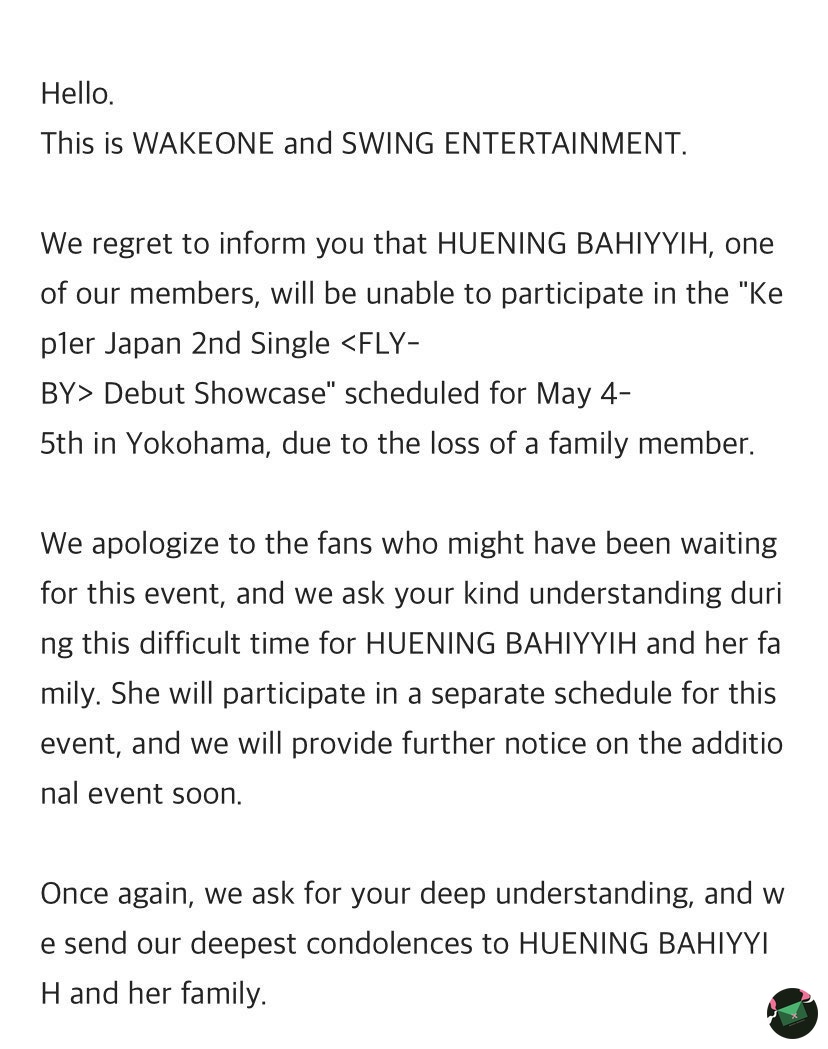 Hello.
This is WAKEONE and SWING ENTERTAINMENT.

We regret to inform you that HUENING BAHIYYIH, one of our members, will be unable to participate in the "Kep1er Japan 2nd Single <FLY-BY> Debut Showcase" scheduled for May 4-5th in Yokohama, due to the loss of a family member.

We apologize to the fans who might have been waiting for this event, and we ask your kind understanding during this difficult time for HUENING BAHIYYIH and her family. She will participate in a separate schedule for this event, and we will provide further notice on the additional event soon.

Once again, we ask for your deep understanding, and we send our deepest condolences to HUENING BAHIYYIH and her family.